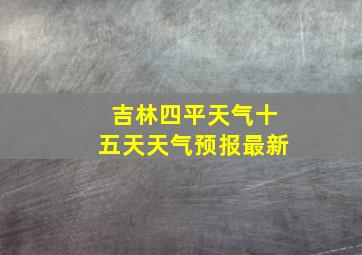 吉林四平天气十五天天气预报最新